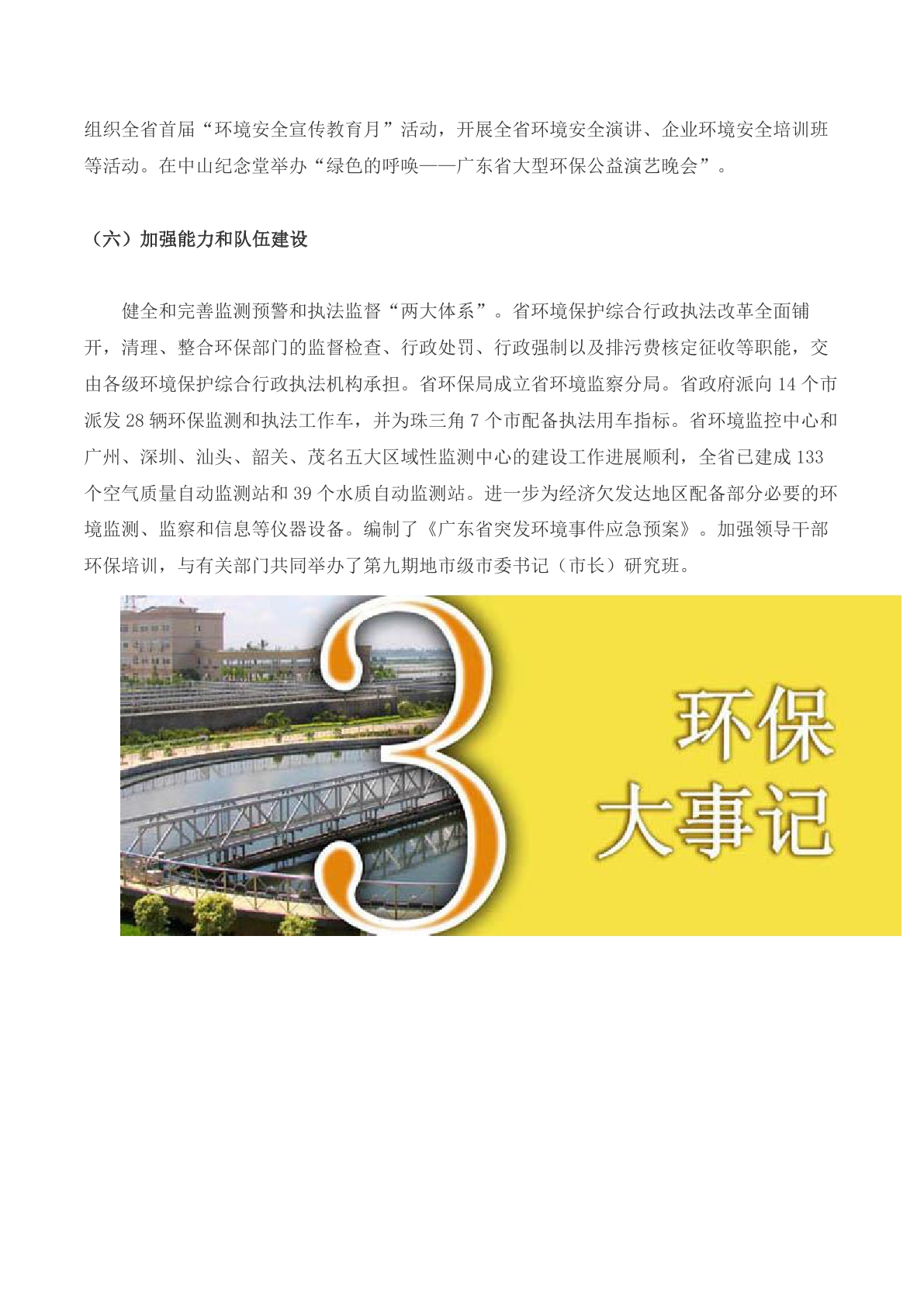 组织全省首届“环境安全宣传教育月”活动，开展全省环境安全演讲、企业环境安全培训班等活动。在中山纪念堂举办“绿色的呼唤——广东省大型环保公益演艺晚会”。

（六）加强能力和队伍建设

健全和完善监测预警和执法监督“两大体系”。省环境保护综合行政执法改革全面铺开，清理、整合环保部门的监督检查、行政处罚、行政强制以及排污费核定征收等职能，交由各级环境保护综合行政执法机构承担。省环保局成立省环境监察分局。省政府派向14个市派发28辆环保监测和执法工作车，并为珠三角7个市配备执法用车指标。省环境监控中心和广州、深圳、汕头、韶关、茂名五大区域性监测中心的建设工作进展顺利，全省已建成133个空气质量自动监测站和39个水质自动监测站。进一步为经济欠发达地区配备部分必要的环境监测、监察和信息等仪器设备。编制了《广东省突发环境事件应急预案》。加强领导干部环保培训，与有关部门共同举办了第九期地市级市委书记（市长）研究班。

3
环保
大事记